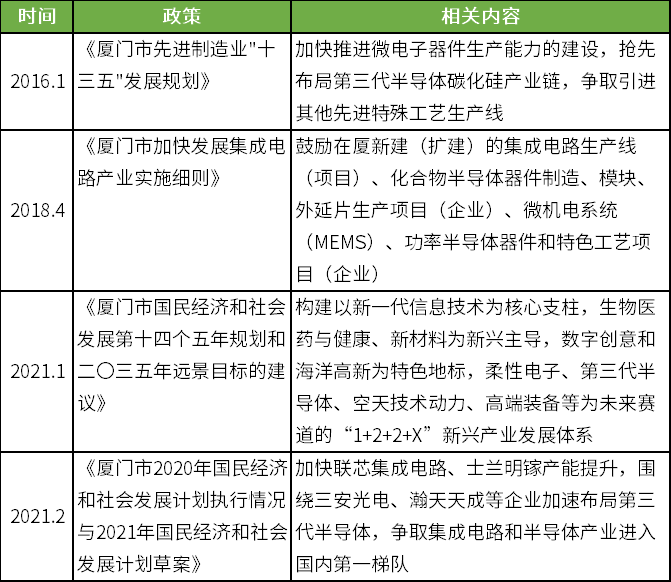 | 时间 | 政策 | 相关内容 |
|---|---|---|
| 2016.1 | 《厦门市先进制造业"十三五"发展规划》 | 加快推进微电子器件生产能力的建设，抢先布局第三代半导体碳化硅产业链，争取引进其他先进特殊工艺生产线 |
| 2018.4 | 《厦门市加快发展集成电路产业实施细则》 | 鼓励在厦新建（扩建）的集成电路生产线（项目）、化合物半导体器件制造、模块、外延片生产项目（企业）、微机电系统（MEMS）、功率半导体器件和特色工艺项目（企业） |
| 2021.1 | 《厦门市国民经济和社会发展第十四个五年规划和二〇三五年远景目标的建议》 | 构建以新一代信息技术为核心支柱，生物医药与健康、新材料为新兴主导，数字创意和海洋高新为特色地标，柔性电子、第三代半导体、空天技术动力、高端装备等为未来赛道的“1+2+2+X”新兴产业发展体系 |
| 2021.2 | 《厦门市2020年国民经济和社会发展计划执行情况与2021年国民经济和社会发展计划草案》 | 加快联芯集成电路、士兰明镓产能提升，围绕三安光电、瀚天天成等企业加速布局第三代半导体，争取集成电路和半导体产业进入国内第一梯队 |